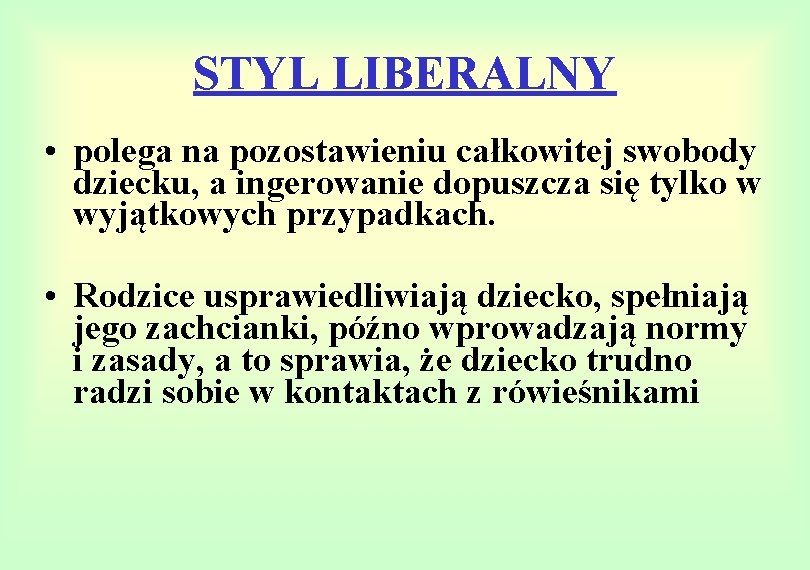 STYL LIBERALNY

• polega na pozostawieniu całkowitej swobody dziecku, a ingerowanie dopuszcza się tylko w wyjątkowych przypadkach.

• Rodzice usprawiedliwiają dziecko, spełniają jego zachcianki, późno wprowadzają normy i zasady, a to sprawia, że dziecko trudno radzi sobie w kontaktach z rówieśnikami